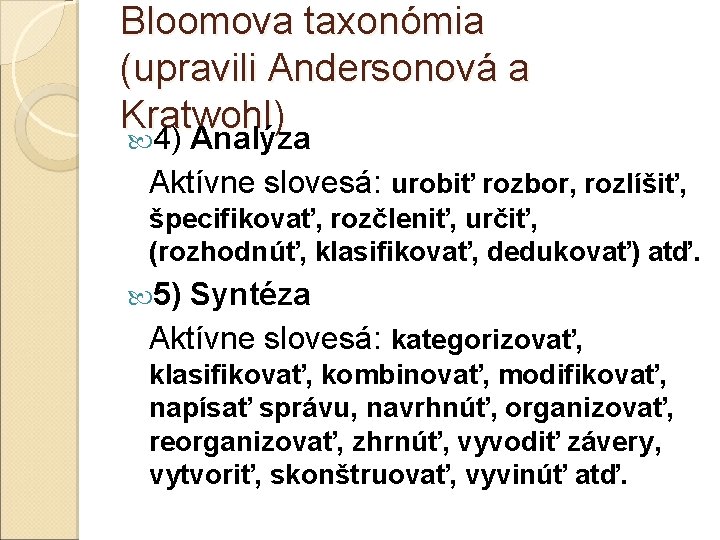 Bloomova taxonómia (upravili Andersonová a Kratwohl)

4) Analýza

Aktívne slovesá: urobiť rozbor, rozlíšiť, špecifikovať, rozčleniť, určiť, (rozhodnúť, klasifikovať, dedukovať) atď.

5) Syntéza

Aktívne slovesá: kategorizovať, klasifikovať, kombinovať, modifikovať, napísať správu, navrhnúť, organizovať, reorganizovať, zhrnúť, vyvodiť závery, vytvoriť, skonštruovať, vyvinúť atď.